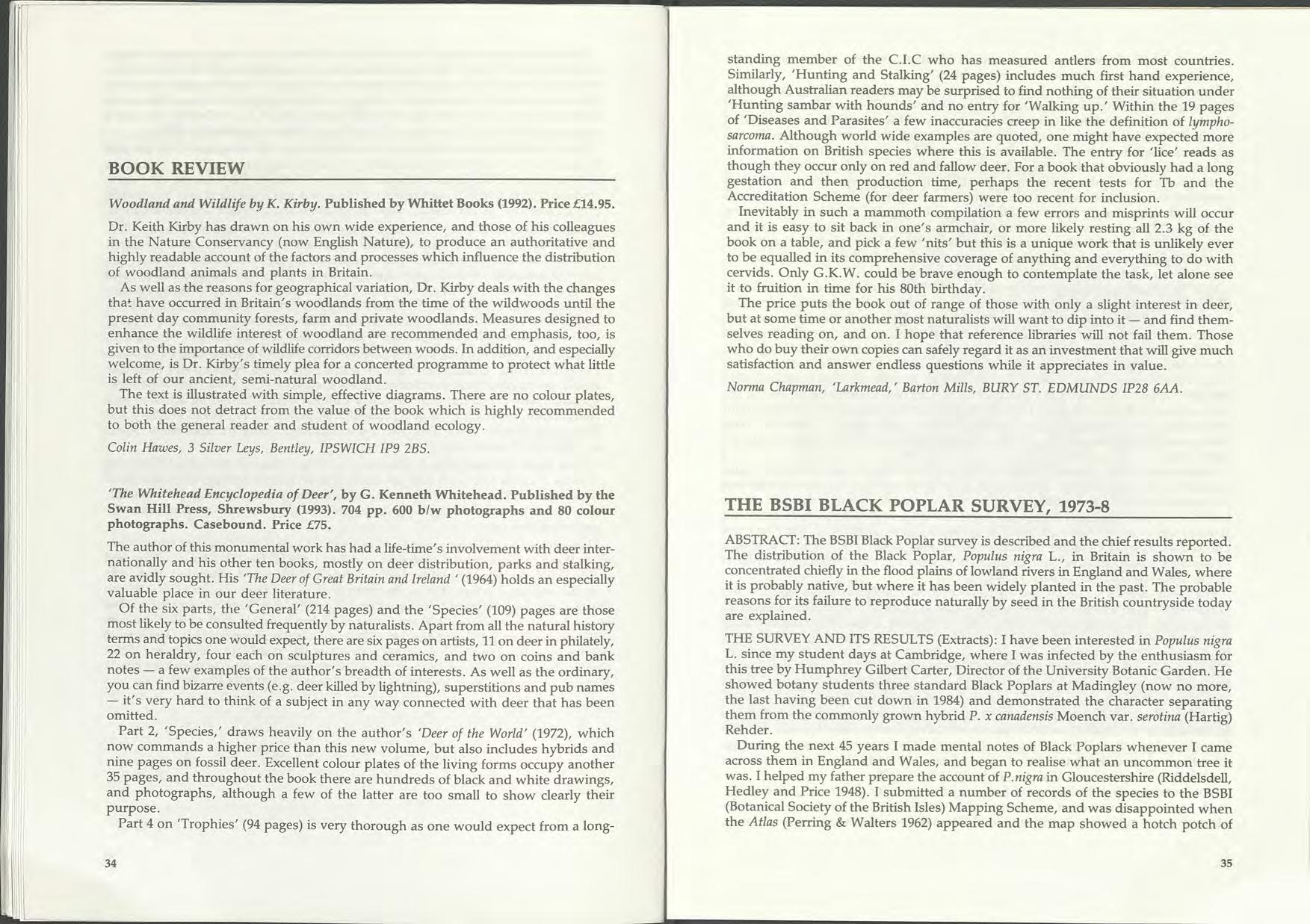 BOOK REVIEW

Woodland and Wildlife by K. Kirby. Published by Whittet Books (1992). Price £14.95.

Dr. Keith Kirby has drawn on his own wide experience, and those of his colleagues in the Nature Conservancy (now English Nature), to produce an authoritative and highly readable account of the factors and processes which influence the distribution of woodland animals and plants in Britain.

As well as the reasons for geographical variation, Dr. Kirby deals with the changes that have occurred in Britain's woodlands from the time of the wildwoods until the present day community forests, farm and private woodlands. Measures designed to enhance the wildlife interest of woodland are recommended and emphasis, too, is given to the importance of wildlife corridors between woods. In addition, and especially welcome, is Dr. Kirby's timely plea for a concerted programme to protect what little is left of our ancient, semi-natural woodland.

The text is illustrated with simple, effective diagrams. There are no colour plates, but this does not detract from the value of the book which is highly recommended to both the general reader and student of woodland ecology.

Colin Hawes, 3 Silver Leys, Bentley, IPSWICH IP9 2BS.

'The Whitehead Encyclopedia of Deer', by G. Kenneth Whitehead. Published by the Swan Hill Press, Shrewsbury (1993). 704 pp. 600 b/w photographs and 80 colour photographs. Casebound. Price £75.

The author of this monumental work has had a life-time's involvement with deer internationally and his other ten books, mostly on deer distribution, parks and stalking, are avidly sought. His 'The Deer of Great Britain and Ireland ' (1964) holds an especially valuable place in our deer literature.

Of the six parts, the 'General' (214 pages) and the 'Species' (109) pages are those most likely to be consulted frequently by naturalists. Apart from all the natural history terms and topics one would expect, there are six pages on artists, 11 on deer in philately, 22 on heraldry, four each on sculptures and ceramics, and two on coins and bank notes — a few examples of the author's breadth of interests. As well as the ordinary, you can find bizarre events (e.g. deer killed by lightning), superstitions and pub names — it's very hard to think of a subject in any way connected with deer that has been omitted.

Part 2, 'Species,' draws heavily on the author's 'Deer of the World' (1972), which now commands a higher price than this new volume, but also includes hybrids and nine pages on fossil deer. Excellent colour plates of the living forms occupy another 35 pages, and throughout the book there are hundreds of black and white drawings, and photographs, although a few of the latter are too small to show clearly their purpose.

Part 4 on 'Trophies' (94 pages) is very thorough as one would expect from a long-

34

standing member of the C.I.C who has measured antlers from most countries. Similarly, 'Hunting and Stalking' (24 pages) includes much first hand experience, although Australian readers may be surprised to find nothing of their situation under 'Hunting sambar with hounds' and no entry for 'Walking up.' Within the 19 pages of 'Diseases and Parasites' a few inaccuracies creep in like the definition of lymphosarcoma. Although world wide examples are quoted, one might have expected more information on British species where this is available. The entry for 'lice' reads as though they occur only on red and fallow deer. For a book that obviously had a long gestation and then production time, perhaps the recent tests for Tb and the Accreditation Scheme (for deer farmers) were too recent for inclusion.

Inevitably in such a mammoth compilation a few errors and misprints will occur and it is easy to sit back in one's armchair, or more likely resting all 2.3 kg of the book on a table, and pick a few 'nits' but this is a unique work that is unlikely ever to be equalled in its comprehensive coverage of anything and everything to do with cervids. Only G.K.W. could be brave enough to contemplate the task, let alone see it to fruition in time for his 80th birthday.

The price puts the book out of range of those with only a slight interest in deer, but at some time or another most naturalists will want to dip into it — and find themselves reading on, and on. I hope that reference libraries will not fail them. Those who do buy their own copies can safely regard it as an investment that will give much satisfaction and answer endless questions while it appreciates in value.

Norma Chapman, 'Larkmead,' Barton Mills, BURY ST. EDMUNDS IP28 6AA.

THE BSBI BLACK POPLAR SURVEY, 1973-8

ABSTRACT: The BSBI Black Poplar survey is described and the chief results reported. The distribution of the Black Poplar, Populus nigra L., in Britain is shown to be concentrated chiefly in the flood plains of lowland rivers in England and Wales, where it is probably native, but where it has been widely planted in the past. The probable reasons for its failure to reproduce naturally by seed in the British countryside today are explained.

THE SURVEY AND ITS RESULTS (Extracts): I have been interested in Populus nigra L. since my student days at Cambridge, where I was infected by the enthusiasm for this tree by Humphrey Gilbert Carter, Director of the University Botanic Garden. He showed botany students three standard Black Poplars at Madingley (now no more, the last having been cut down in 1984) and demonstrated the character separating them from the commonly grown hybrid P. x canadensis Moench var. serotina (Hartig) Rehder.

During the next 45 years I made mental notes of Black Poplars whenever I came across them in England and Wales, and began to realise what an uncommon tree it was. I helped my father prepare the account of P.nigra in Gloucestershire (Riddelsdell, Hedley and Price 1948). I submitted a number of records of the species to the BSBI (Botanical Society of the British Isles) Mapping Scheme, and was disappointed when the Atlas (Perring & Walters 1962) appeared and the map showed a hotch potch of

35